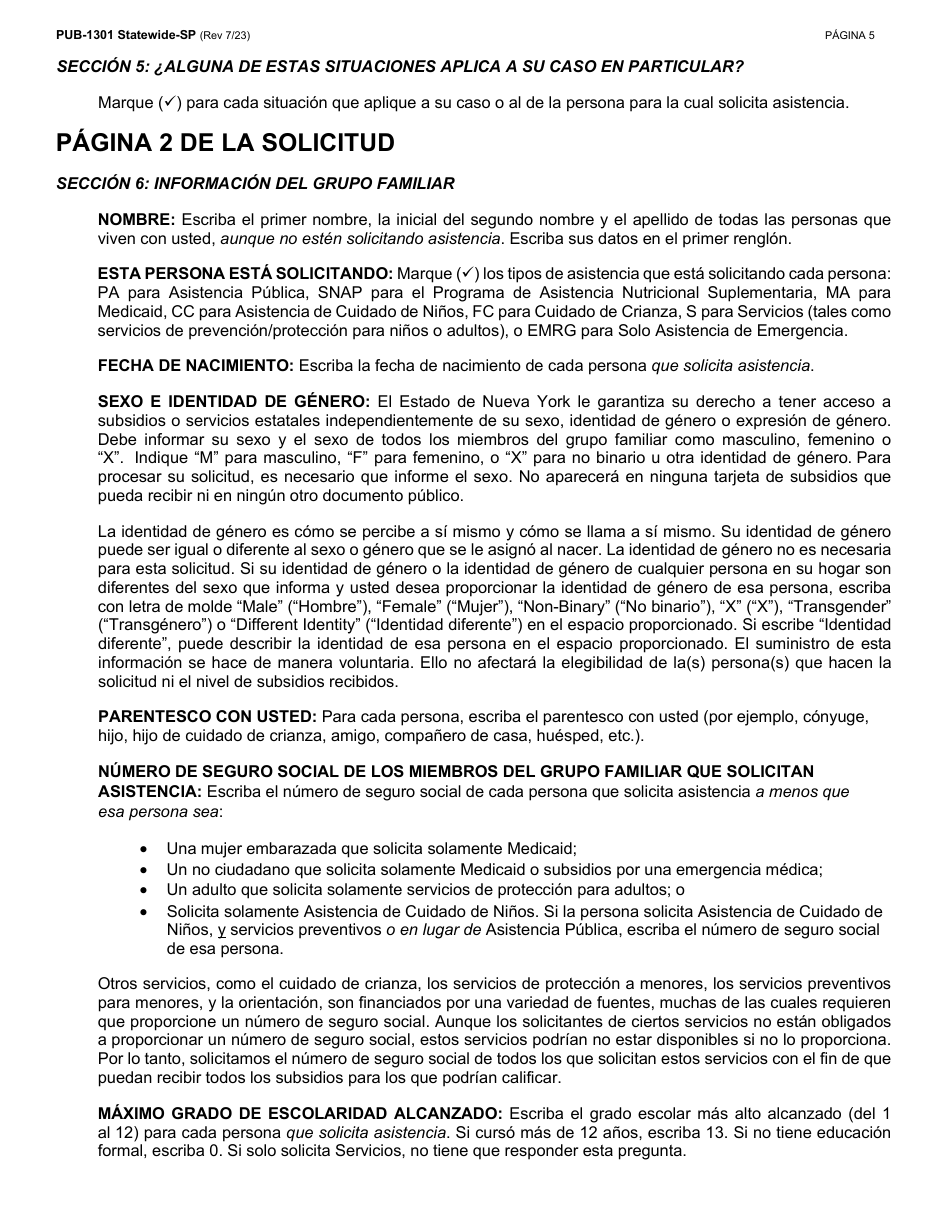 PUB-1301 Statewide-SP (Rev 7/23) PÁGINA 5

SECCIÓN 5: ¿ALGUNA DE ESTAS SITUACIONES APLICA A SU CASO EN PARTICULAR?

Marque (✓) para cada situación que aplique a su caso o al de la persona para la cual solicita asistencia.

PÁGINA 2 DE LA SOLICITUD

SECCIÓN 6: INFORMACIÓN DEL GRUPO FAMILIAR

NOMBRE: Escriba el primer nombre, la inicial del segundo nombre y el apellido de todas las personas que viven con usted, aunque no estén solicitando asistencia. Escriba sus datos en el primer renglón.

ESTA PERSONA ESTÁ SOLICITANDO: Marque (✓) los tipos de asistencia que está solicitando cada persona: PA para Asistencia Pública, SNAP para el Programa de Asistencia Nutricional Suplementaria, MA para Medicaid, CC para Asistencia de Cuidado de Niños, FC para Cuidado de Crianza, S para Servicios (tales como servicios de prevención/protección para niños o adultos), o EMRG para Solo Asistencia de Emergencia.

FECHA DE NACIMIENTO: Escriba la fecha de nacimiento de cada persona que solicita asistencia.

SEXO E IDENTIDAD DE GÉNERO: El Estado de Nueva York le garantiza su derecho a tener acceso a subsidios o servicios estatales independientemente de su sexo, identidad de género o expresión de género. Debe informar su sexo y el sexo de todos los miembros del grupo familiar como masculino, femenino o “X”. Indique “M” para masculino, “F” para femenino, o “X” para no binario u otra identidad de género. Para procesar su solicitud, es necesario que informe el sexo. No aparecerá en ninguna tarjeta de subsidios que pueda recibir ni en ningún otro documento público.

La identidad de género es cómo se percibe a sí mismo y cómo se llama a sí mismo. Su identidad de género puede ser igual o diferente al sexo o género que se le asignó al nacer. La identidad de género no es necesaria para esta solicitud. Si su identidad de género o la identidad de género de cualquier persona en su hogar son diferentes del sexo que informa y usted desea proporcionar la identidad de género de esa persona, escriba con letra de molde “Male” (“Hombre”), “Female” (“Mujer”), “Non-Binary” (“No binario”), “X” (“X”), “Transgender” (“Transgénero”) o “Different Identity” (“Identidad diferente”) en el espacio proporcionado. Si escribe “Identidad diferente”, puede describir la identidad de esa persona en el espacio proporcionado. El suministro de esta información se hace de manera voluntaria. Ello no afectará la elegibilidad de la(s) persona(s) que hacen la solicitud ni el nivel de subsidios recibidos.

PARENTESCO CON USTED: Para cada persona, escriba el parentesco con usted (por ejemplo, cónyuge, hijo, hijo de cuidado de crianza, amigo, compañero de casa, huésped, etc.).

NÚMERO DE SEGURO SOCIAL DE LOS MIEMBROS DEL GRUPO FAMILIAR QUE SOLICITAN ASISTENCIA: Escriba el número de seguro social de cada persona que solicita asistencia a menos que esa persona sea:

• Una mujer embarazada que solicita solamente Medicaid;
• Un no ciudadano que solicita solamente Medicaid o subsidios por una emergencia médica;
• Un adulto que solicita solamente servicios de protección para adultos; o
• Solicita solamente Asistencia de Cuidado de Niños. Si la persona solicita Asistencia de Cuidado de Niños, y servicios preventivos o en lugar de Asistencia Pública, escriba el número de seguro social de esa persona.

Otros servicios, como el cuidado de crianza, los servicios de protección a menores, los servicios preventivos para menores, y la orientación, son financiados por una variedad de fuentes, muchas de las cuales requieren que proporcione un número de seguro social. Aunque los solicitantes de ciertos servicios no están obligados a proporcionar un número de seguro social, estos servicios podrían no estar disponibles si no lo proporciona. Por lo tanto, solicitamos el número de seguro social de todos los que solicitan estos servicios con el fin de que puedan recibir todos los subsidios para los que podrían calificar.

MÁXIMO GRADO DE ESCOLARIDAD ALCANZADO: Escriba el grado escolar más alto alcanzado (del 1 al 12) para cada persona que solicita asistencia. Si cursó más de 12 años, escriba 13. Si no tiene educación formal, escriba 0. Si solo solicita Servicios, no tiene que responder esta pregunta.